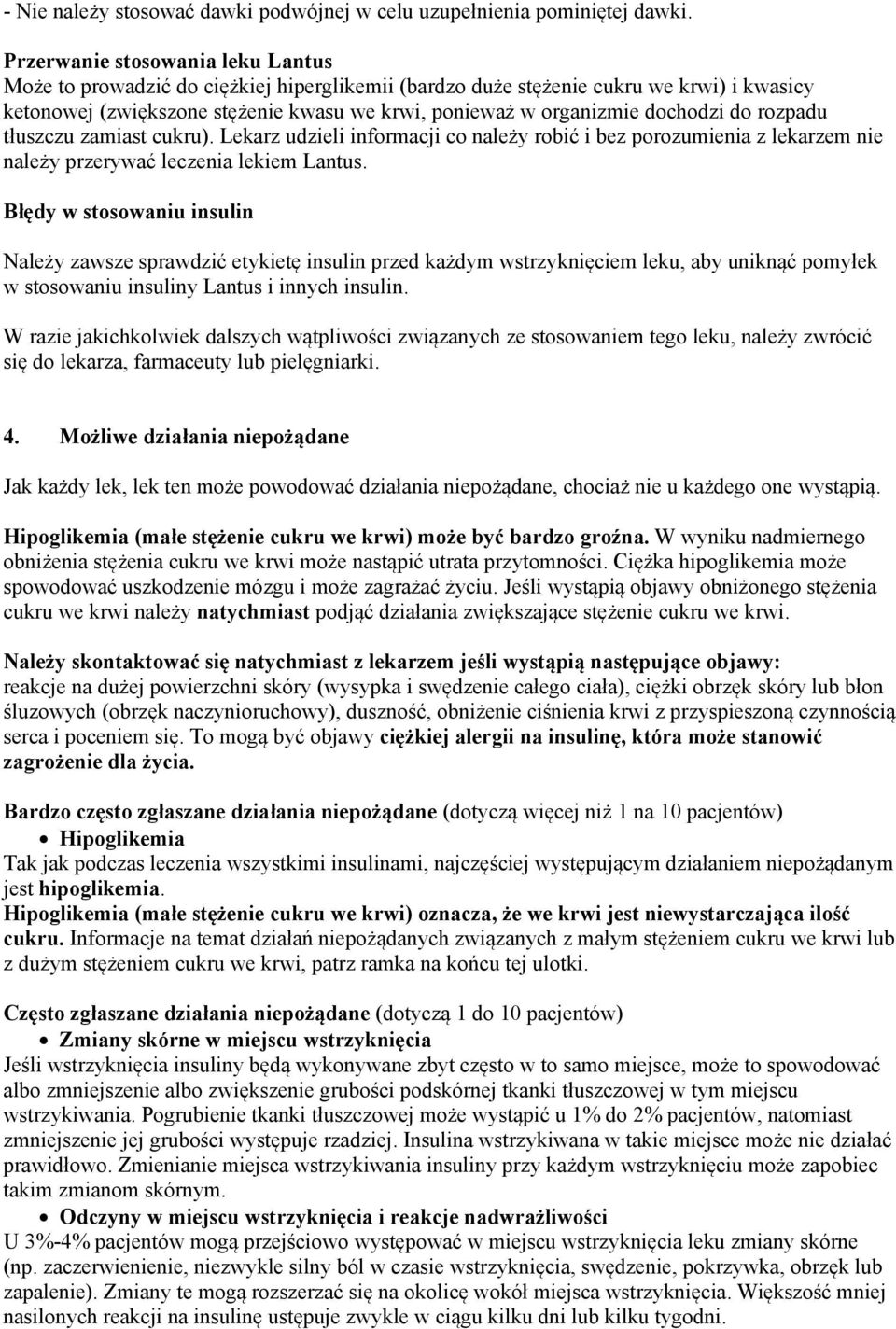 - Nie należy stosować dawki podwójnej w celu uzupełnienia pominiętej dawki.

Przerwanie stosowania leku Lantus
Może to prowadzić do ciężkiej hiperglikemii (bardzo duże stężenie cukru we krwi) i kwasicy ketonowej (zwiększone stężenie kwasu we krwi, ponieważ w organizmie dochodzi do rozpadu tłuszczu zamiast cukru). Lekarz udzieli informacji co należy robić i bez porozumienia z lekarzem nie należy przerywać leczenia lekiem Lantus.

Błędy w stosowaniu insulin

Należy zawsze sprawdzić etykietę insulin przed każdym wstrzyknięciem leku, aby uniknąć pomyłek w stosowaniu insuliny Lantus i innych insulin.

W razie jakichkolwiek dalszych wątpliwości związanych ze stosowaniem tego leku, należy zwrócić się do lekarza, farmaceuty lub pielęgniarki.

4. Możliwe działania niepożądane

Jak każdy lek, lek ten może powodować działania niepożądane, chociaż nie u każdego one wystąpią.

Hipoglikemia (małe stężenie cukru we krwi) może być bardzo groźna. W wyniku nadmiernego obniżenia stężenia cukru we krwi może nastąpić utrata przytomności. Ciężka hipoglikemia może spowodować uszkodzenie mózgu i może zagrażać życiu. Jeśli wystąpią objawy obniżonego stężenia cukru we krwi należy natychmiast podjąć działania zwiększające stężenie cukru we krwi.

Należy skontaktować się natychmiast z lekarzem jeśli wystąpią następujące objawy: reakcje na dużej powierzchni skóry (wysypka i swędzenie całego ciała), ciężki obrzęk skóry lub błon śluzowych (obrzęk naczynioruchowy), duszność, obniżenie ciśnienia krwi z przyspieszoną czynnością serca i poceniem się. To mogą być objawy ciężkiej alergii na insulinę, która może stanowić zagrożenie dla życia.

Bardzo często zgłaszane działania niepożądane (dotyczą więcej niż 1 na 10 pacjentów)
• Hipoglikemia
Tak jak podczas leczenia wszystkimi insulinami, najczęściej występującym działaniem niepożądanym jest hipoglikemia.
Hipoglikemia (małe stężenie cukru we krwi) oznacza, że we krwi jest niewystarczająca ilość cukru. Informacje na temat działań niepożądanych związanych z małym stężeniem cukru we krwi lub z dużym stężeniem cukru we krwi, patrz ramka na końcu tej ulotki.

Często zgłaszane działania niepożądane (dotyczą 1 do 10 pacjentów)
• Zmiany skórne w miejscu wstrzyknięcia
Jeśli wstrzyknięcia insuliny będą wykonywane zbyt często w to samo miejsce, może to spowodować albo zmniejszenie albo zwiększenie grubości podskórnej tkanki tłuszczowej w tym miejscu wstrzykiwania. Pogrubienie tkanki tłuszczowej może wystąpić u 1% do 2% pacjentów, natomiast zmniejszenie jej grubości występuje rzadziej. Insulina wstrzykiwana w takie miejsce może nie działać prawidłowo. Zmienianie miejsca wstrzykiwania insuliny przy każdym wstrzyknięciu może zapobiec takim zmianom skórnym.
• Odczyny w miejscu wstrzyknięcia i reakcje nadwrażliwości
U 3%-4% pacjentów mogą przejściowo występować w miejscu wstrzyknięcia leku zmiany skórne (np. zaczerwienienie, niezwykle silny ból w czasie wstrzyknięcia, swędzenie, pokrzywka, obrzęk lub zapalenie). Zmiany te mogą rozszerzać się na okolicę wokół miejsca wstrzyknięcia. Większość mniej nasilonych reakcji na insulinę ustępuje zwykle w ciągu kilku dni lub kilku tygodni.